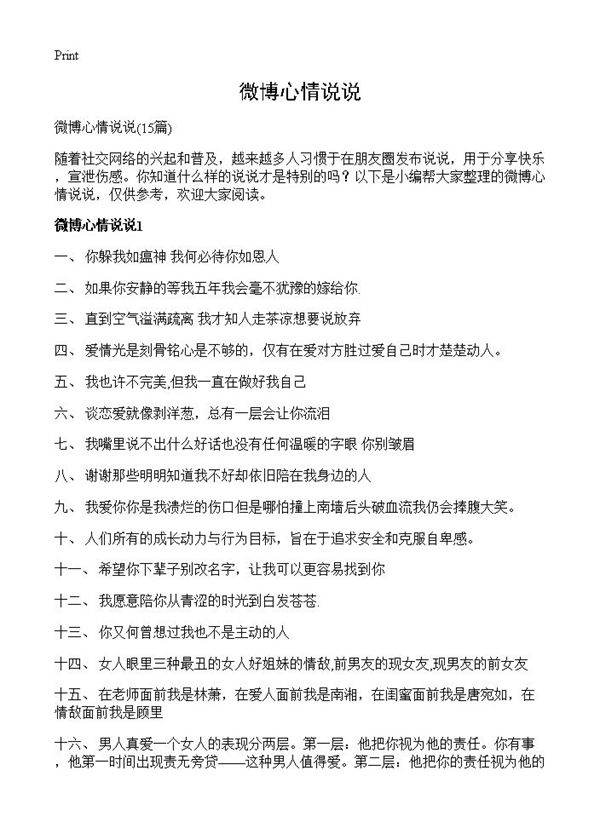 Print

微博心情说说

微博心情说说(15篇)

随着社交网络的兴起和普及，越来越多人习惯于在朋友圈发布说说，用于分享快乐，宣泄伤感。你知道什么样的说说才是特别的吗？以下是小编帮大家整理的微博心情说说，仅供参考，欢迎大家阅读。

微博心情说说1

一、 你躲我如瘟神 我何必待你如恩人

二、 如果你安静的等我五年我会毫不犹豫的嫁给你.

三、 直到空气溢满疏离 我才知人走茶凉想要说放弃

四、 爱情光是刻骨铭心是不够的，仅有在爱对方胜过爱自己时才楚楚动人。

五、 我也许不完美,但我一直在做好我自己

六、 谈恋爱就像剥洋葱，总有一层会让你流泪

七、 我嘴里说不出什么好话也没有任何温暖的字眼 你别皱眉

八、 谢谢那些明明知道我不好却依旧陪在我身边的人

九、 我爱你你是我溃烂的伤口但是哪怕撞上南墙后头破血流我仍会捧腹大笑。

十、 人们所有的成长动力与行为目标，旨在于追求安全和克服自卑感。

十一、 希望你下辈子别改名字，让我可以更容易找到你

十二、 我愿意陪你从青涩的时光到白发苍苍.

十三、 你又何曾想过我也不是主动的人

十四、 女人眼里三种最丑的女人好姐妹的情敌,前男友的现女友,现男友的前女友

十五、 在老师面前我是林萧，在爱人面前我是南湘，在闺蜜面前我是唐宛如，在情敌面前我是顾里

十六、 男人真爱一个女人的表现分两层。第一层：他把你视为他的责任。你有事，他第一时间出现责无旁贷——这种男人值得爱。第二层：他把你的责任视为他的